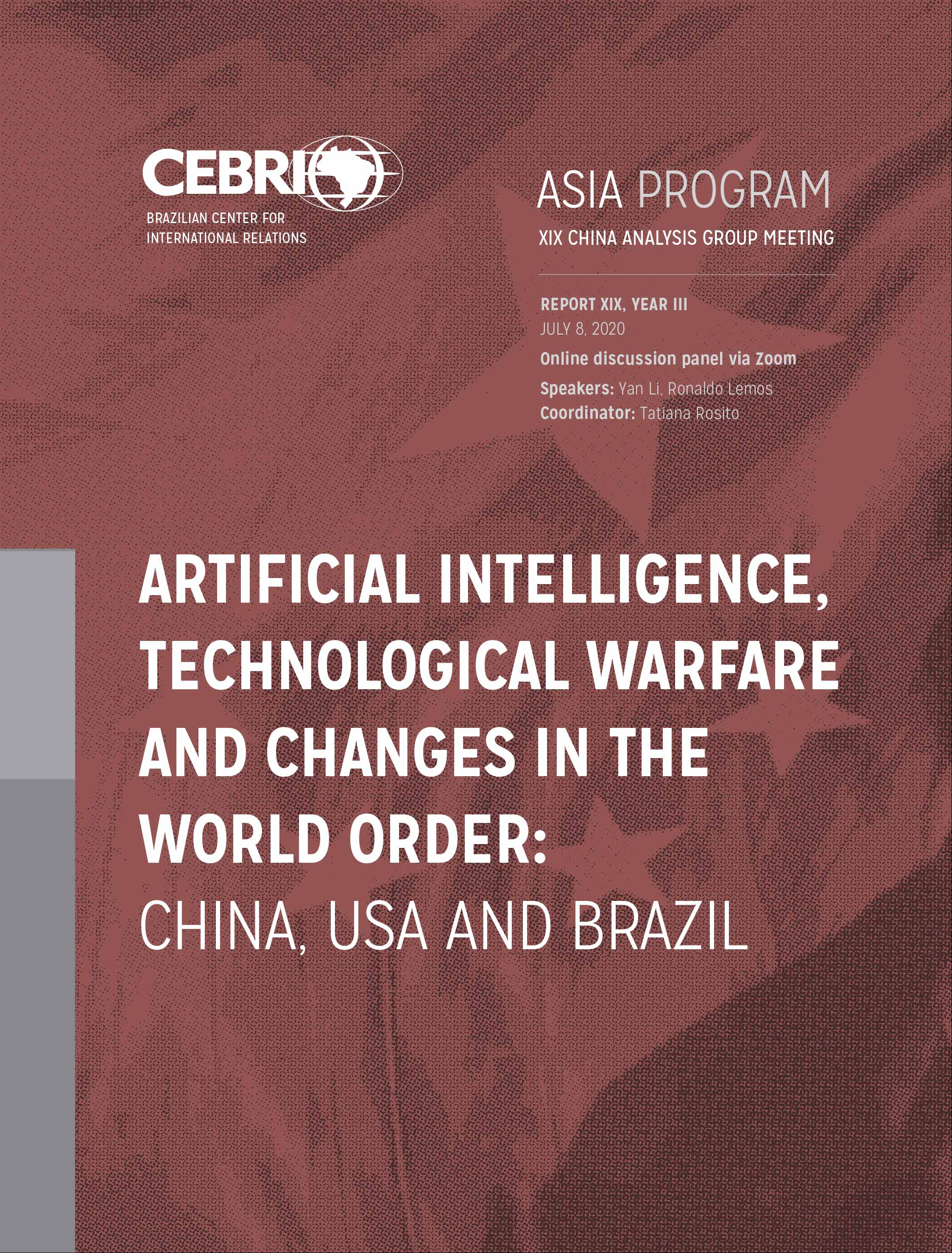 CEBRI
BRAZILIAN CENTER FOR INTERNATIONAL RELATIONS

ASIA PROGRAM
XIX CHINA ANALYSIS GROUP MEETING

REPORT XIX, YEAR III
JULY 8, 2020
Online discussion panel via Zoom
Speakers: Yan Li, Ronaldo Lemos
Coordinator: Tatiana Rosito

ARTIFICIAL INTELLIGENCE, TECHNOLOGICAL WARFARE AND CHANGES IN THE WORLD ORDER:
CHINA, USA AND BRAZIL